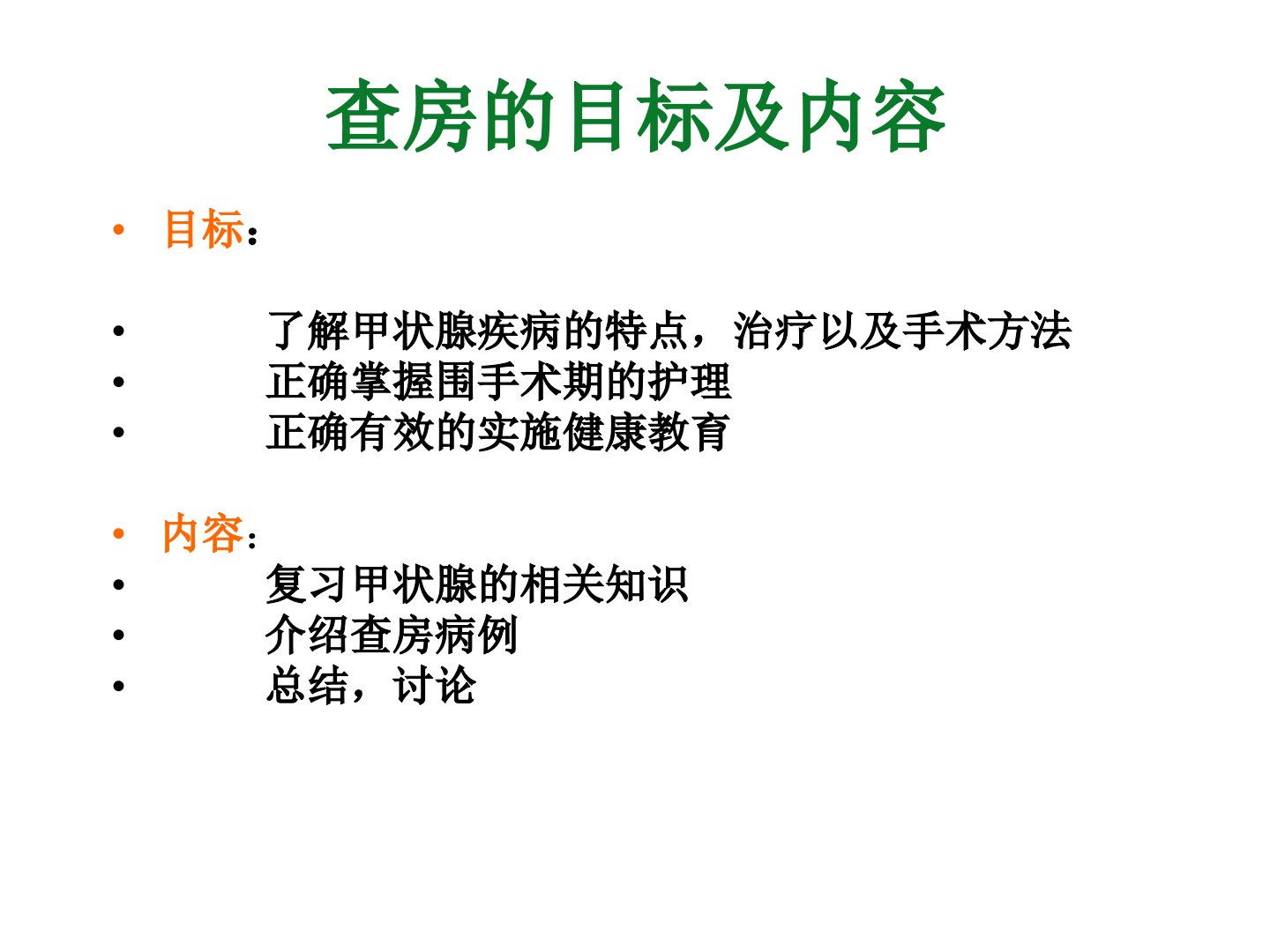 查房的目标及内容

• 目标：

• 了解甲状腺疾病的特点，治疗以及手术方法
• 正确掌握围手术期的护理
• 正确有效的实施健康教育

• 内容：
• 复习甲状腺的相关知识
• 介绍查房病例
• 总结，讨论